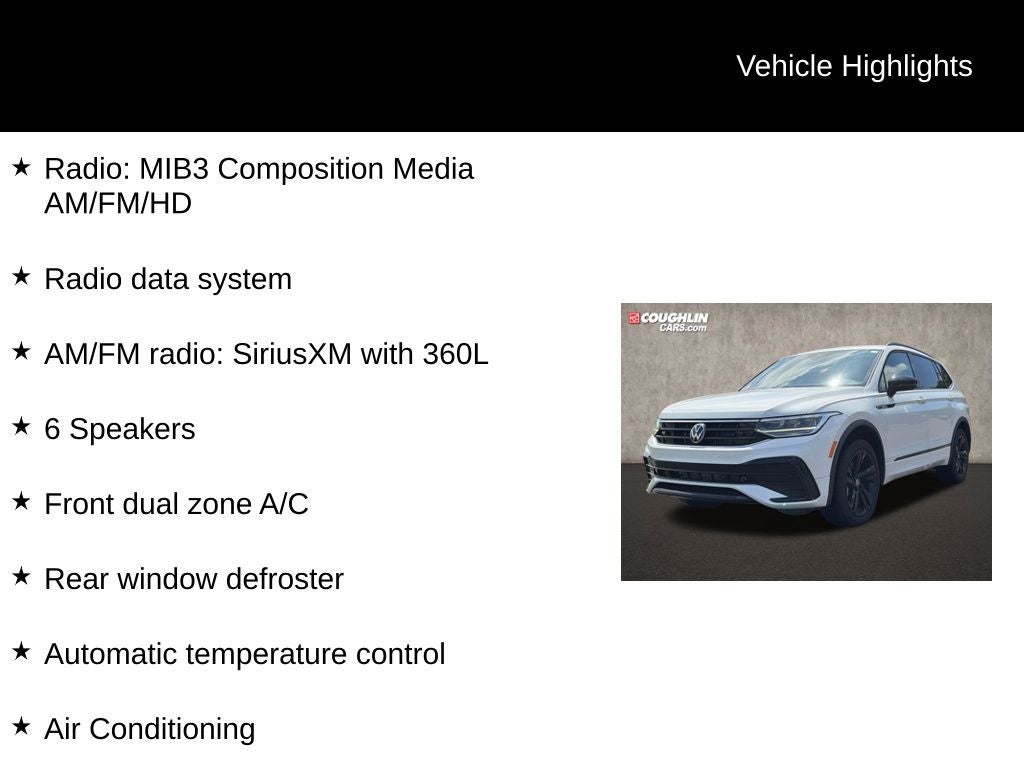 Vehicle Highlights

★ Radio: MIB3 Composition Media AM/FM/HD

★ Radio data system

★ AM/FM radio: SiriusXM with 360L

★ 6 Speakers

★ Front dual zone A/C

★ Rear window defroster

★ Automatic temperature control

★ Air Conditioning

COUGHLIN CARS.com